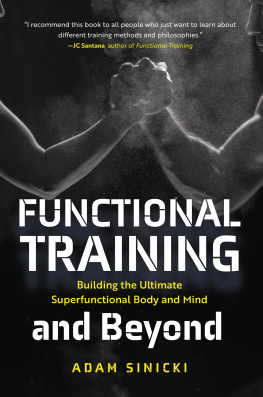 "I recommend this book to all people who just want to learn about different training methods and philosophies."
—JC Santana, author of Functional Training

FUNCTIONAL TRAINING

Building the Ultimate Superfunctional Body and Mind

and Beyond

ADAM SINICKI